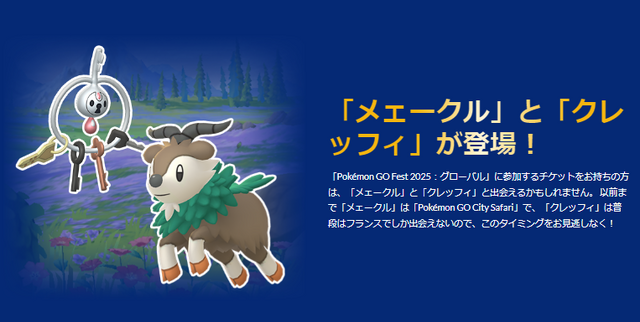 「メェークル」と「クレッフィ」が登場！

「Pokémon GO Fest 2025：グローバル」に参加するチケットをお持ちの方は、「メェークル」と「クレッフィ」と出会えるかもしれません。以前まで「メェークル」は「Pokémon GO City Safari」で、「クレッフィ」は普段はフランスでしか出会えないので、このタイミングをお見逃しなく！